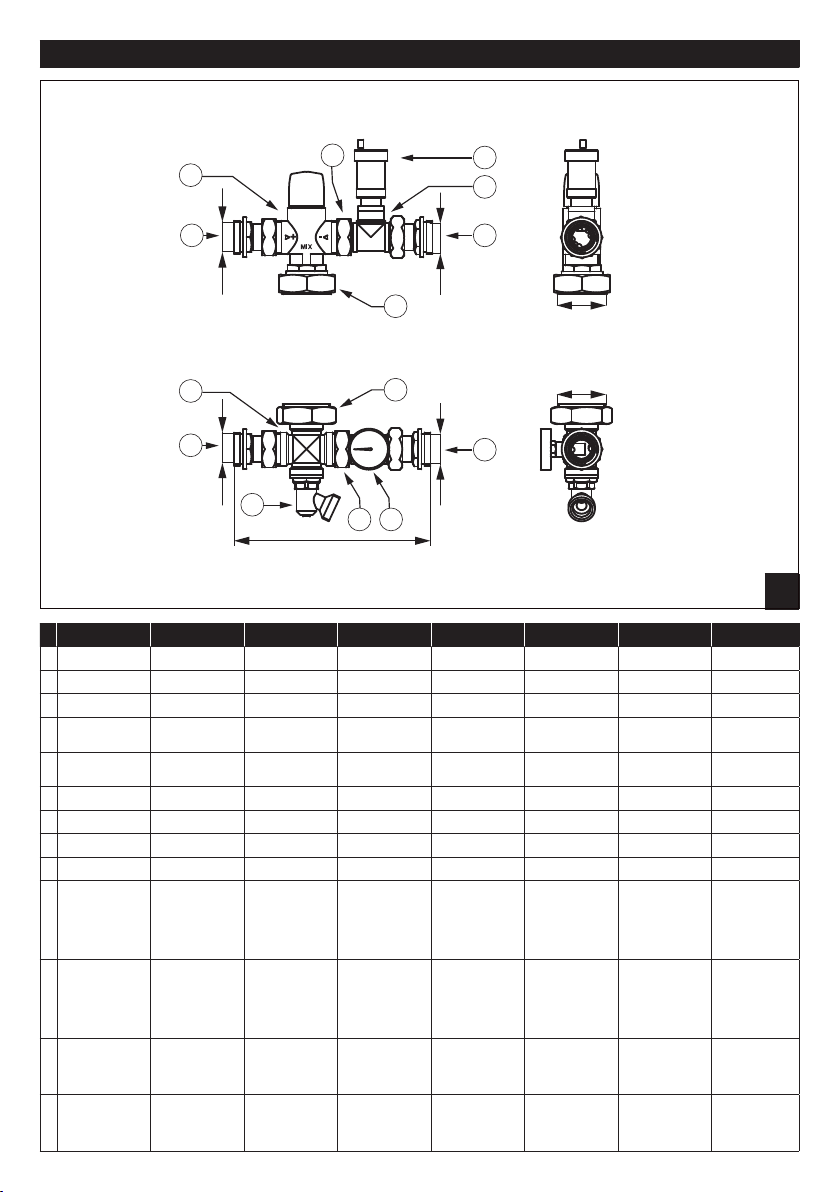 MIX